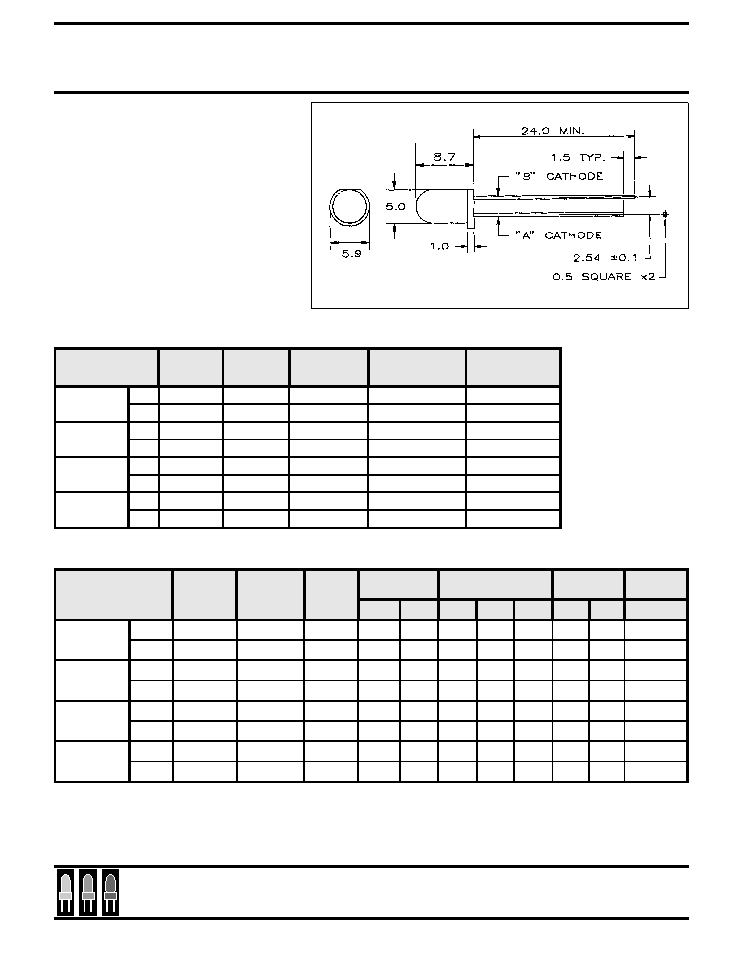 24.0 MIN.

8.7

1.5 TYP.

"B" CATHODE

5.0

"A" CATHODE

5.9

1.0

2.54 ±0.1

0.5 SQUARE x2